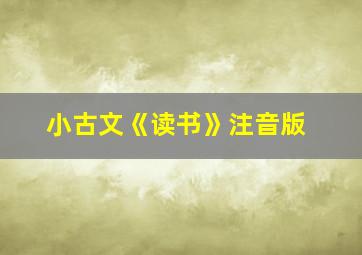 小古文《读书》注音版